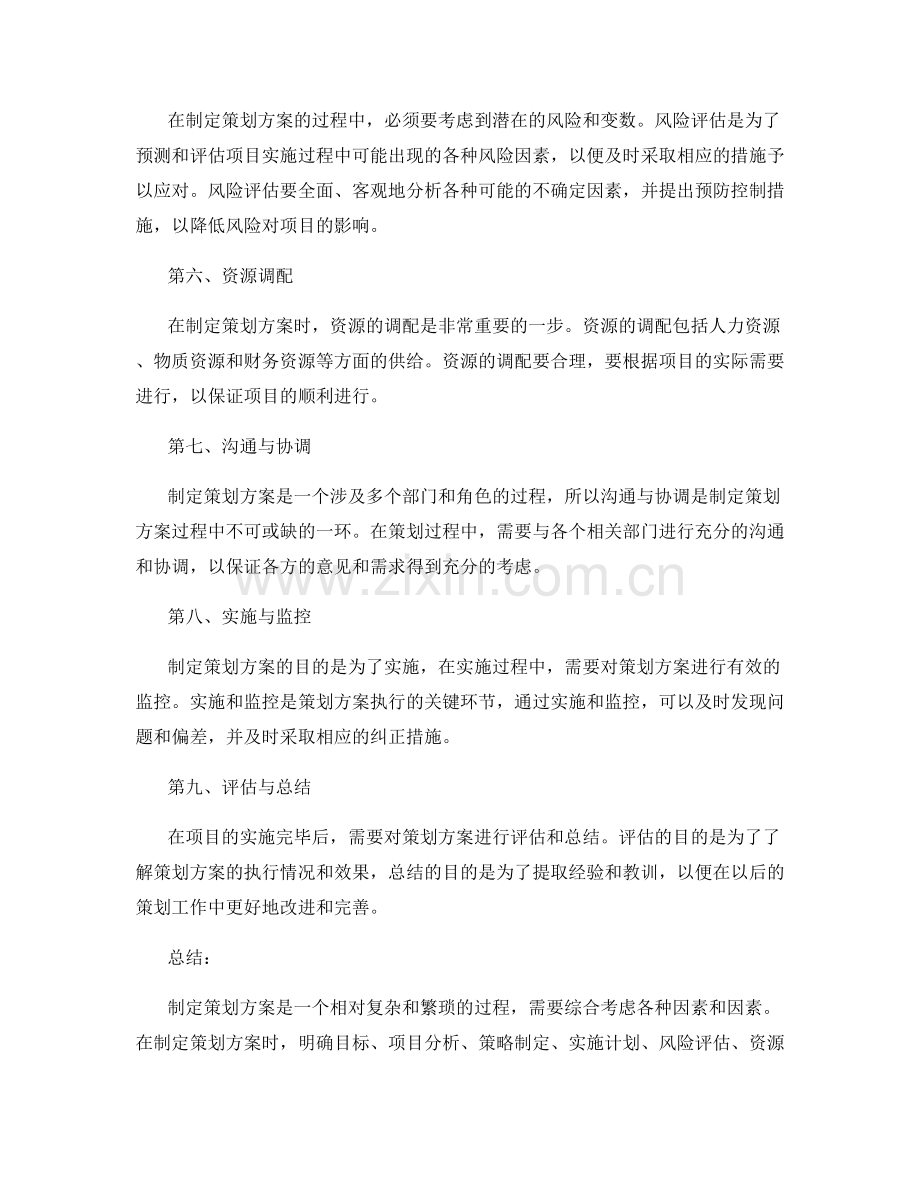 在制定策划方案的过程中，必须要考虑到潜在的风险和变数。风险评估是为了预测和评估项目实施过程中可能出现的各种风险因素，以便及时采取相应的措施予以应对。风险评估要全面、客观地分析各种可能的不确定因素，并提出预防控制措施，以降低风险对项目的影响。

第六、资源调配

在制定策划方案时，资源的调配是非常重要的一步。资源的调配包括人力资源、物质资源和财务资源等方面的供给。资源的调配要合理，要根据项目的实际需要进行，以保证项目的顺利进行。

第七、沟通与协调

制定策划方案是一个涉及多个部门和角色的过程，所以沟通与协调是制定策划方案过程中不可或缺的一环。在策划过程中，需要与各个相关部门进行充分的沟通和协调，以保证各方的意见和需求得到充分的考虑。

第八、实施与监控

制定策划方案的目的是为了实施，在实施过程中，需要对策划方案进行有效的监控。实施和监控是策划方案执行的关键环节，通过实施和监控，可以及时发现问题和偏差，并及时采取相应的纠正措施。

第九、评估与总结

在项目的实施完毕后，需要对策划方案进行评估和总结。评估的目的是为了了解策划方案的执行情况和效果，总结的目的是为了提取经验和教训，以便在以后的策划工作中更好地改进和完善。

总结：

制定策划方案是一个相对复杂和繁琐的过程，需要综合考虑各种因素和因素。在制定策划方案时，明确目标、项目分析、策略制定、实施计划、风险评估、资源

www.zixin.com.cn